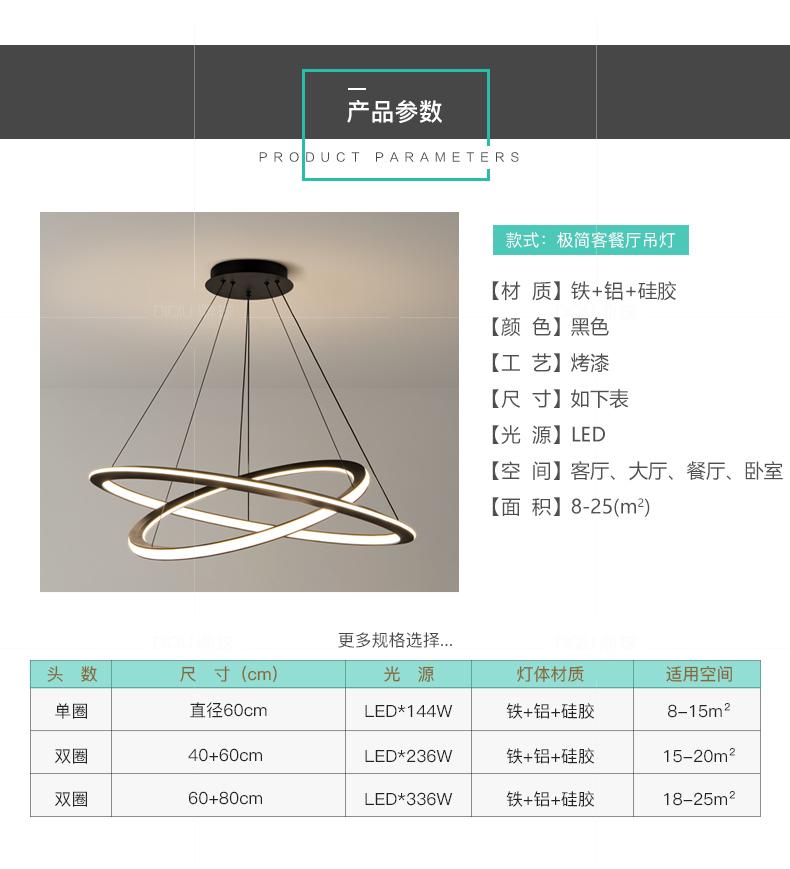 产品参数

PRODUCT PARAMETERS

款式：极简客餐厅吊灯

【材 质】铁+铝+硅胶
【颜 色】黑色
【工 艺】烤漆
【尺 寸】如下表
【光 源】LED
【空 间】客厅、大厅、餐厅、卧室
【面 积】8-25($m^2$)

更多规格选择...

| 头 数 | 尺 寸（cm） | 光 源 | 灯体材质 | 适用空间 |
|---|---|---|---|---|
| 单圈 | 直径60cm | LED*144W | 铁+铝+硅胶 | 8–15$m^2$ |
| 双圈 | 40+60cm | LED*236W | 铁+铝+硅胶 | 15–20$m^2$ |
| 双圈 | 60+80cm | LED*336W | 铁+铝+硅胶 | 18–25$m^2$ |